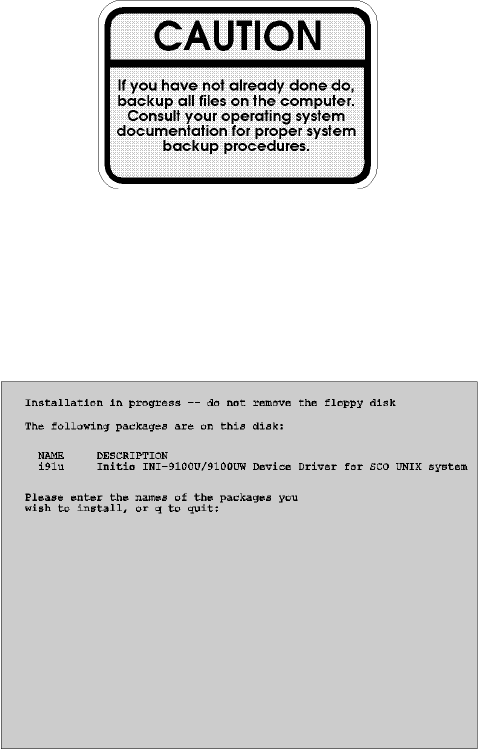 CAUTION

If you have not already done do, backup all files on the computer. Consult your operating system documentation for proper system backup procedures.

Installation in progress -- do not remove the floppy disk

The following packages are on this disk:

NAME     DESCRIPTION
i91u     Initio INI-9100U/9100UW Device Driver for SCO UNIX system

Please enter the names of the packages you
wish to install, or q to quit: